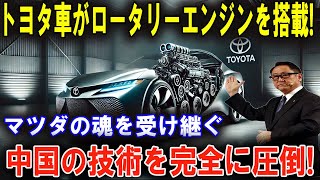 トヨタ車がロータリーエンジンを搭載!

TOYOTA

マツダの魂を受け継ぐ

中国の技術を完全に圧倒!